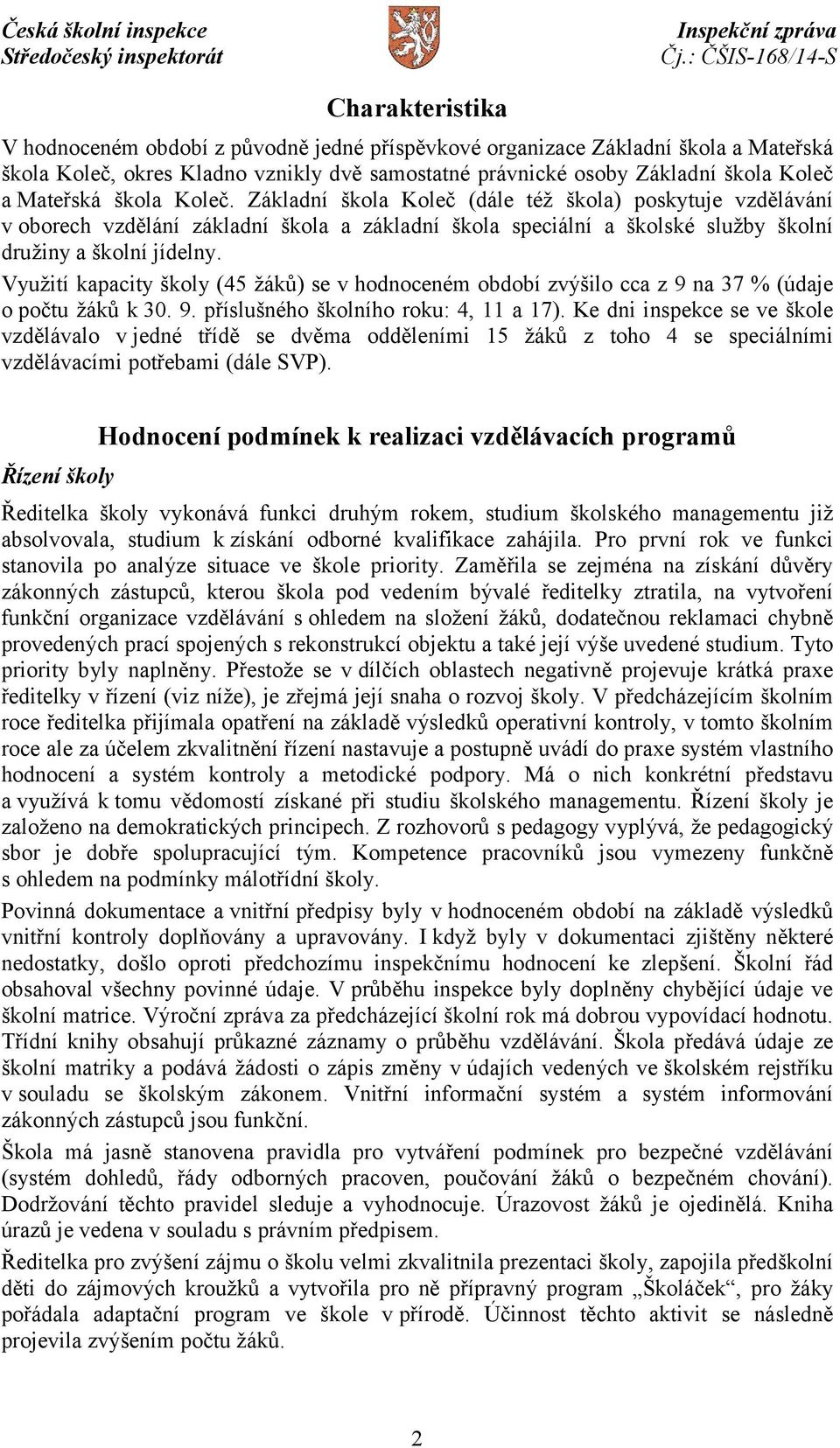 Česká školní inspekce
Středočeský inspektorát

Inspekční zpráva
Čj.: ČŠIS-168/14-S

Charakteristika

V hodnoceném období z původně jedné příspěvkové organizace Základní škola a Mateřská škola Koleč, okres Kladno vznikly dvě samostatné právnické osoby Základní škola Koleč a Mateřská škola Koleč. Základní škola Koleč (dále též škola) poskytuje vzdělávání v oborech vzdělání základní škola a základní škola speciální a školské služby školní družiny a školní jídelny.

Využití kapacity školy (45 žáků) se v hodnoceném období zvýšilo cca z 9 na 37 % (údaje o počtu žáků k 30. 9. příslušného školního roku: 4, 11 a 17). Ke dni inspekce se ve škole vzdělávalo v jedné třídě se dvěma odděleními 15 žáků z toho 4 se speciálními vzdělávacími potřebami (dále SVP).

Hodnocení podmínek k realizaci vzdělávacích programů

Řízení školy

Ředitelka školy vykonává funkci druhým rokem, studium školského managementu již absolvovala, studium k získání odborné kvalifikace zahájila. Pro první rok ve funkci stanovila po analýze situace ve škole priority. Zaměřila se zejména na získání důvěry zákonných zástupců, kterou škola pod vedením bývalé ředitelky ztratila, na vytvoření funkční organizace vzdělávání s ohledem na složení žáků, dodatečnou reklamaci chybně provedených prací spojených s rekonstrukcí objektu a také její výše uvedené studium. Tyto priority byly naplněny. Přestože se v dílčích oblastech negativně projevuje krátká praxe ředitelky v řízení (viz níže), je zřejmá její snaha o rozvoj školy. V předcházejícím školním roce ředitelka přijímala opatření na základě výsledků operativní kontroly, v tomto školním roce ale za účelem zkvalitnění řízení nastavuje a postupně uvádí do praxe systém vlastního hodnocení a systém kontroly a metodické podpory. Má o nich konkrétní představu a využívá k tomu vědomostí získané při studiu školského managementu. Řízení školy je založeno na demokratických principech. Z rozhovorů s pedagogy vyplývá, že pedagogický sbor je dobře spolupracující tým. Kompetence pracovníků jsou vymezeny funkčně s ohledem na podmínky málotřídní školy.

Povinná dokumentace a vnitřní předpisy byly v hodnoceném období na základě výsledků vnitřní kontroly doplňovány a upravovány. I když byly v dokumentaci zjištěny některé nedostatky, došlo oproti předchozímu inspekčnímu hodnocení ke zlepšení. Školní řád obsahoval všechny povinné údaje. V průběhu inspekce byly doplněny chybějící údaje ve školní matrice. Výroční zpráva za předcházející školní rok má dobrou vypovídací hodnotu. Třídní knihy obsahují průkazné záznamy o průběhu vzdělávání. Škola předává údaje ze školní matriky a podává žádosti o zápis změny v údajích vedených ve školském rejstříku v souladu se školským zákonem. Vnitřní informační systém a systém informování zákonných zástupců jsou funkční.

Škola má jasně stanovena pravidla pro vytváření podmínek pro bezpečné vzdělávání (systém dohledů, řády odborných pracoven, poučování žáků o bezpečném chování). Dodržování těchto pravidel sleduje a vyhodnocuje. Úrazovost žáků je ojedinělá. Kniha úrazů je vedena v souladu s právním předpisem.

Ředitelka pro zvýšení zájmu o školu velmi zkvalitnila prezentaci školy, zapojila předškolní děti do zájmových kroužků a vytvořila pro ně přípravný program „Školáček“, pro žáky pořádala adaptační program ve škole v přírodě. Účinnost těchto aktivit se následně projevila zvýšením počtu žáků.

2